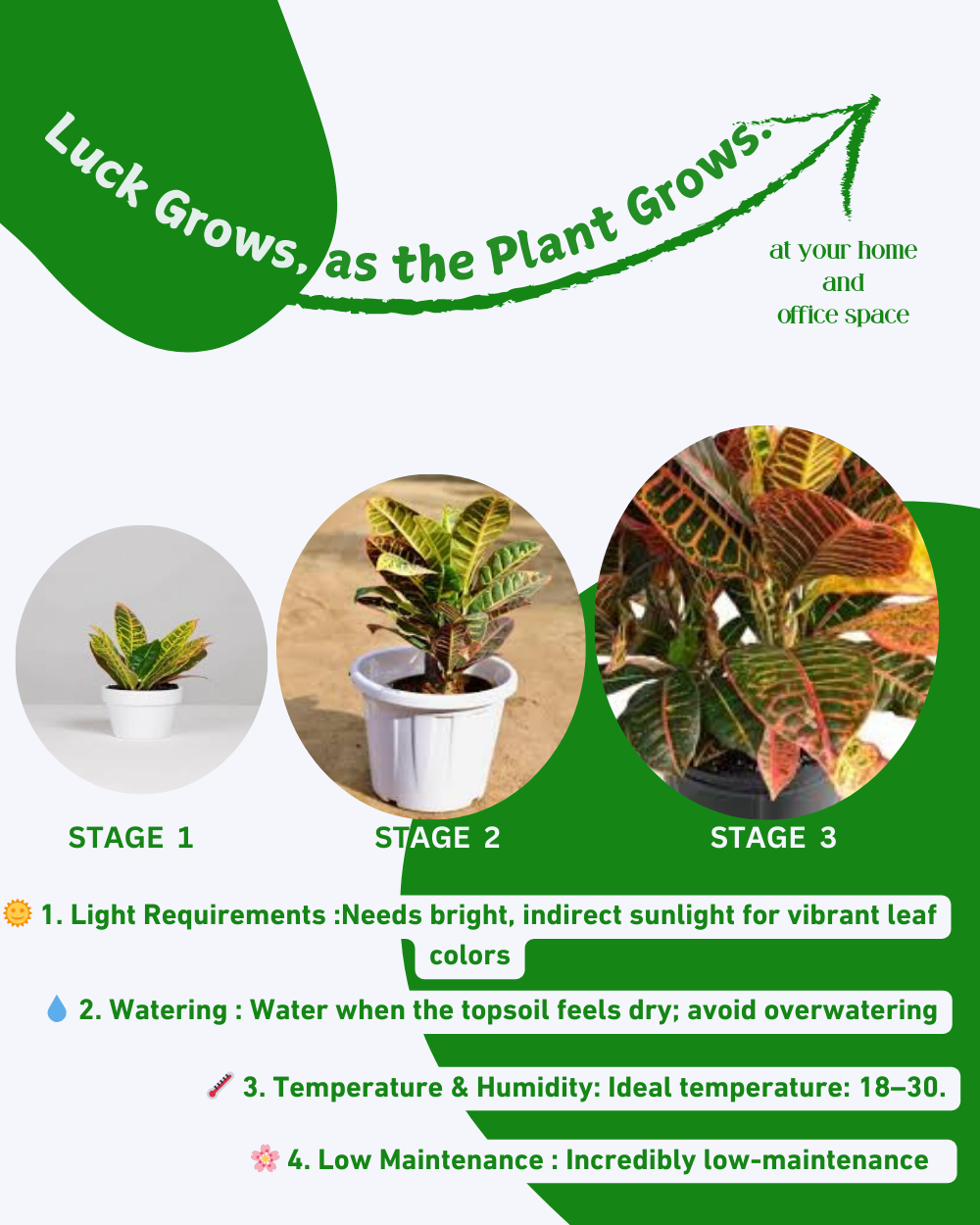 Luck Grows, as the Plant Grows.

at your home and office space

STAGE 1

STAGE 2

STAGE 3

🌞 1. Light Requirements :Needs bright, indirect sunlight for vibrant leaf colors

💧 2. Watering : Water when the topsoil feels dry; avoid overwatering

🌡️ 3. Temperature & Humidity: Ideal temperature: 18–30.

🌸 4. Low Maintenance : Incredibly low-maintenance